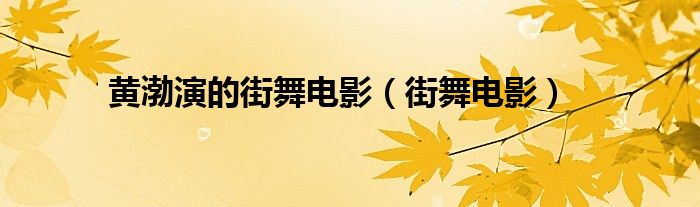 黄渤演的街舞电影（街舞电影）